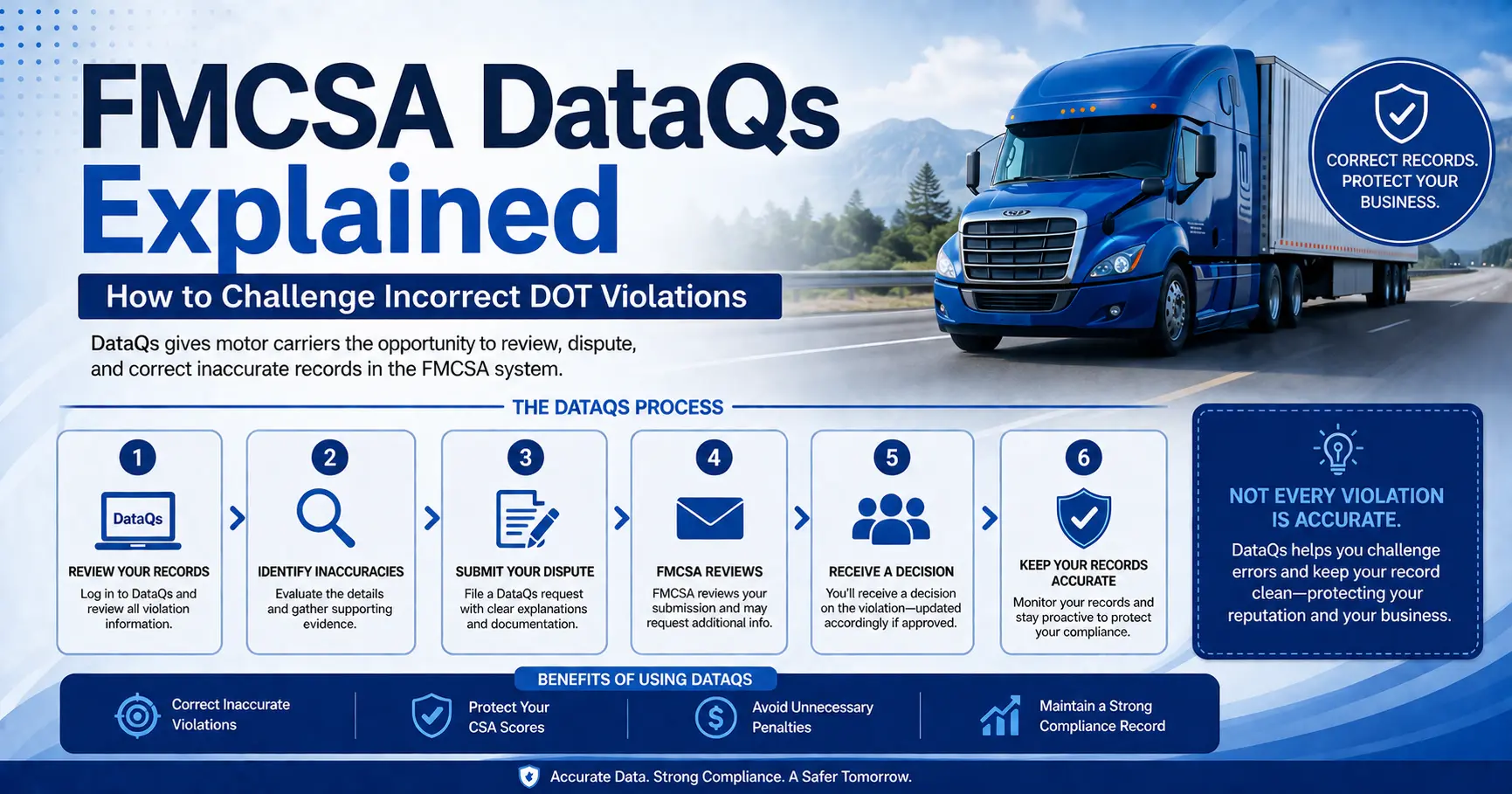 FMCSA DataQs Explained

How to Challenge Incorrect DOT Violations

DataQs gives motor carriers the opportunity to review, dispute, and correct inaccurate records in the FMCSA system.

CORRECT RECORDS. PROTECT YOUR BUSINESS.

THE DATAQS PROCESS

1
DataQs
REVIEW YOUR RECORDS
Log in to DataQs and review all violation information.

2
IDENTIFY INACCURACIES
Evaluate the details and gather supporting evidence.

3
SUBMIT YOUR DISPUTE
File a DataQs request with clear explanations and documentation.

4
FMCSA REVIEWS
FMCSA reviews your submission and may request additional info.

5
RECEIVE A DECISION
You'll receive a decision on the violation—updated accordingly if approved.

6
KEEP YOUR RECORDS ACCURATE
Monitor your records and stay proactive to protect your compliance.

NOT EVERY VIOLATION IS ACCURATE.
DataQs helps you challenge errors and keep your record clean—protecting your reputation and your business.

BENEFITS OF USING DATAQS
Correct Inaccurate Violations
Protect Your CSA Scores
Avoid Unnecessary Penalties
Maintain a Strong Compliance Record

Accurate Data. Strong Compliance. A Safer Tomorrow.